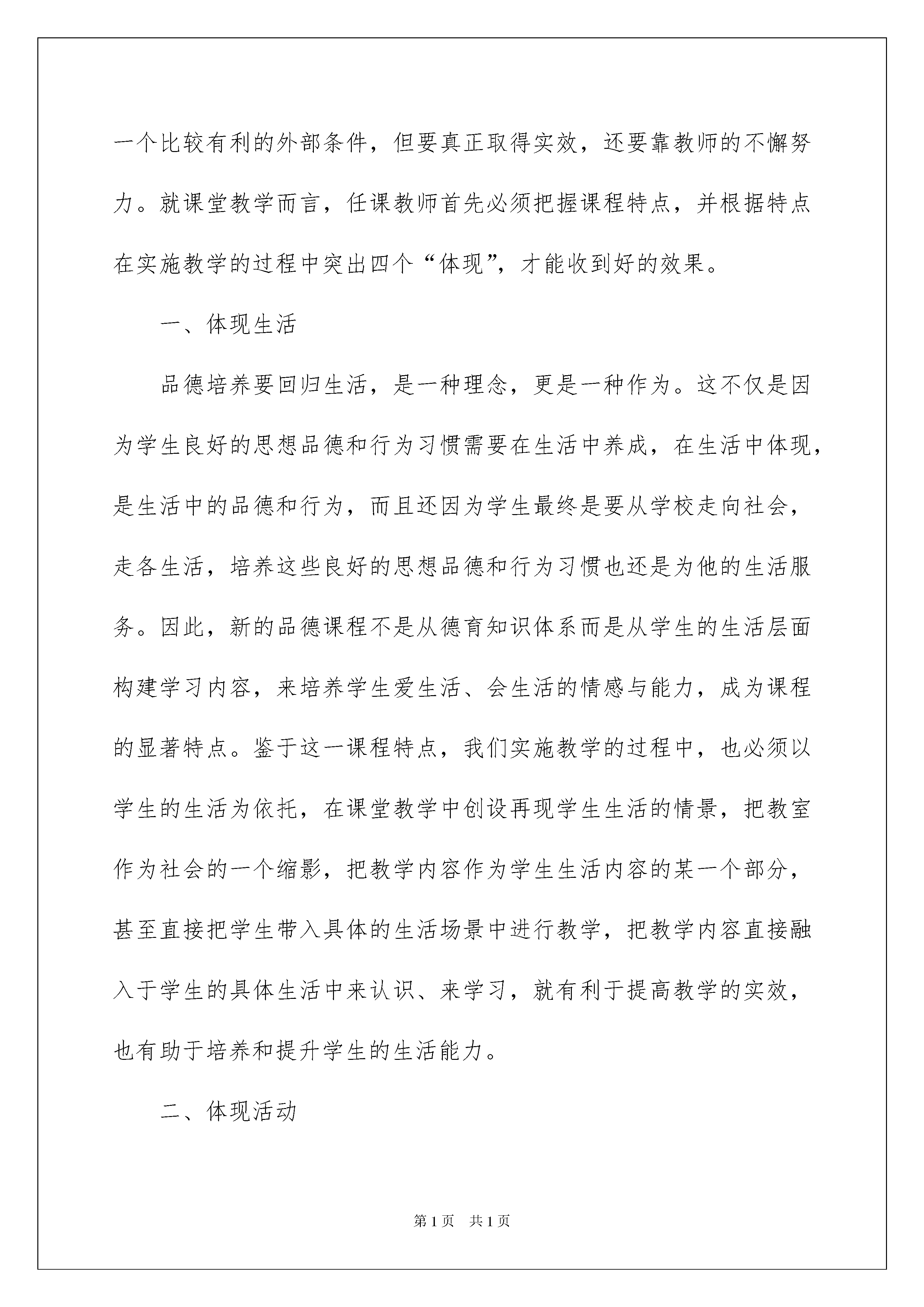 一个比较有利的外部条件，但要真正取得实效，还要靠教师的不懈努力。就课堂教学而言，任课教师首先必须把握课程特点，并根据特点在实施教学的过程中突出四个“体现”，才能收到好的效果。

一、体现生活

品德培养要回归生活，是一种理念，更是一种作为。这不仅是因为学生良好的思想品德和行为习惯需要在生活中养成，在生活中体现，是生活中的品德和行为，而且还因为学生最终是要从学校走向社会，走各生活，培养这些良好的思想品德和行为习惯也还是为他的生活服务。因此，新的品德课程不是从德育知识体系而是从学生的生活层面构建学习内容，来培养学生爱生活、会生活的情感与能力，成为课程的显著特点。鉴于这一课程特点，我们实施教学的过程中，也必须以学生的生活为依托，在课堂教学中创设再现学生生活的情景，把教室作为社会的一个缩影，把教学内容作为学生生活内容的某一个部分，甚至直接把学生带入具体的生活场景中进行教学，把教学内容直接融入于学生的具体生活中来认识、来学习，就有利于提高教学的实效，也有助于培养和提升学生的生活能力。

二、体现活动

第1页　共1页